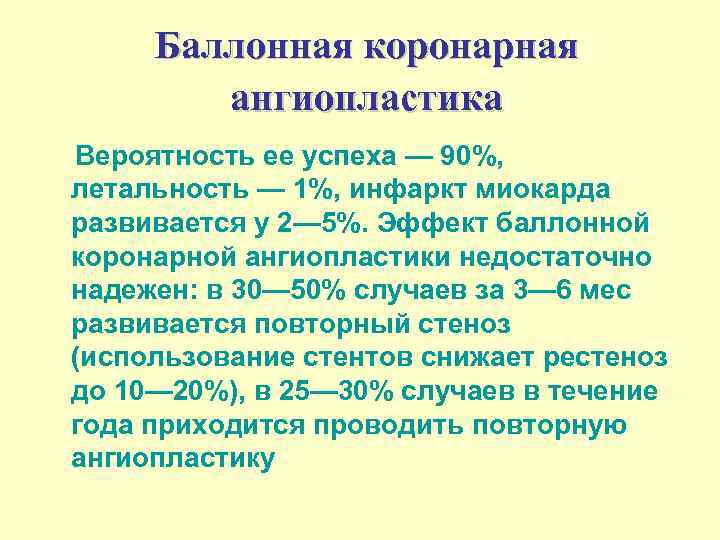 Баллонная коронарная ангиопластика

Вероятность ее успеха — 90%, летальность — 1%, инфаркт миокарда развивается у 2—5%. Эффект баллонной коронарной ангиопластики недостаточно надежен: в 30—50% случаев за 3—6 мес развивается повторный стеноз (использование стентов снижает рестеноз до 10—20%), в 25—30% случаев в течение года приходится проводить повторную ангиопластику